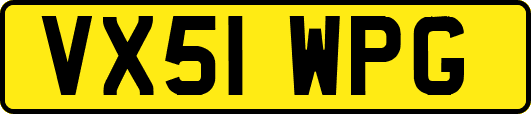 VX51 WPG